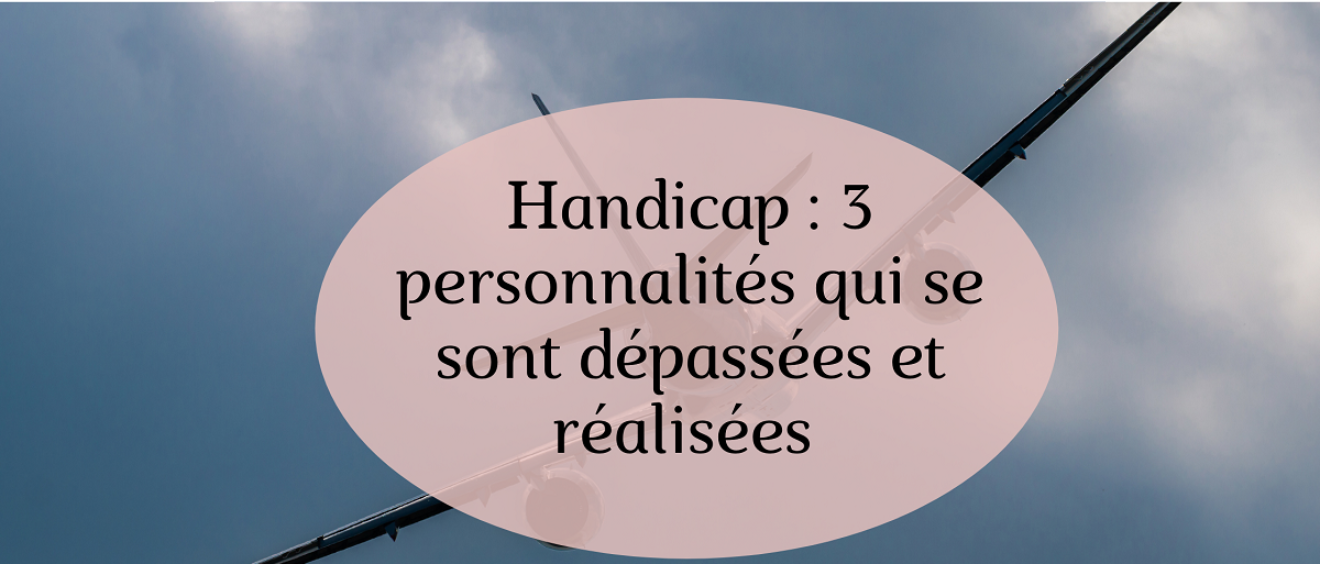 Handicap : 3 personnalités qui se sont dépassées et réalisées